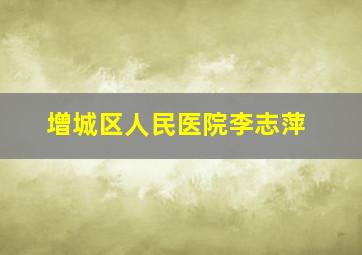 增城区人民医院李志萍